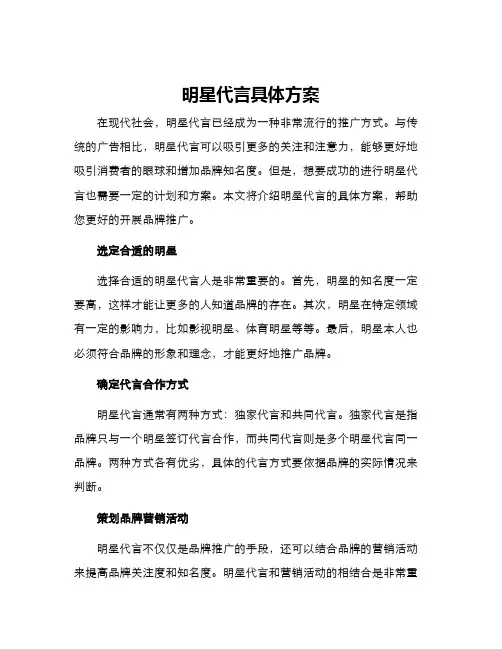 明星代言具体方案

在现代社会，明星代言已经成为一种非常流行的推广方式。与传统的广告相比，明星代言可以吸引更多的关注和注意力，能够更好地吸引消费者的眼球和增加品牌知名度。但是，想要成功的进行明星代言也需要一定的计划和方案。本文将介绍明星代言的具体方案，帮助您更好的开展品牌推广。

选定合适的明星

选择合适的明星代言人是非常重要的。首先，明星的知名度一定要高，这样才能让更多的人知道品牌的存在。其次，明星在特定领域有一定的影响力，比如影视明星、体育明星等等。最后，明星本人也必须符合品牌的形象和理念，才能更好地推广品牌。

确定代言合作方式

明星代言通常有两种方式：独家代言和共同代言。独家代言是指品牌只与一个明星签订代言合作，而共同代言则是多个明星代言同一品牌。两种方式各有优劣，具体的代言方式要依据品牌的实际情况来判断。

策划品牌营销活动

明星代言不仅仅是品牌推广的手段，还可以结合品牌的营销活动来提高品牌关注度和知名度。明星代言和营销活动的相结合是非常重